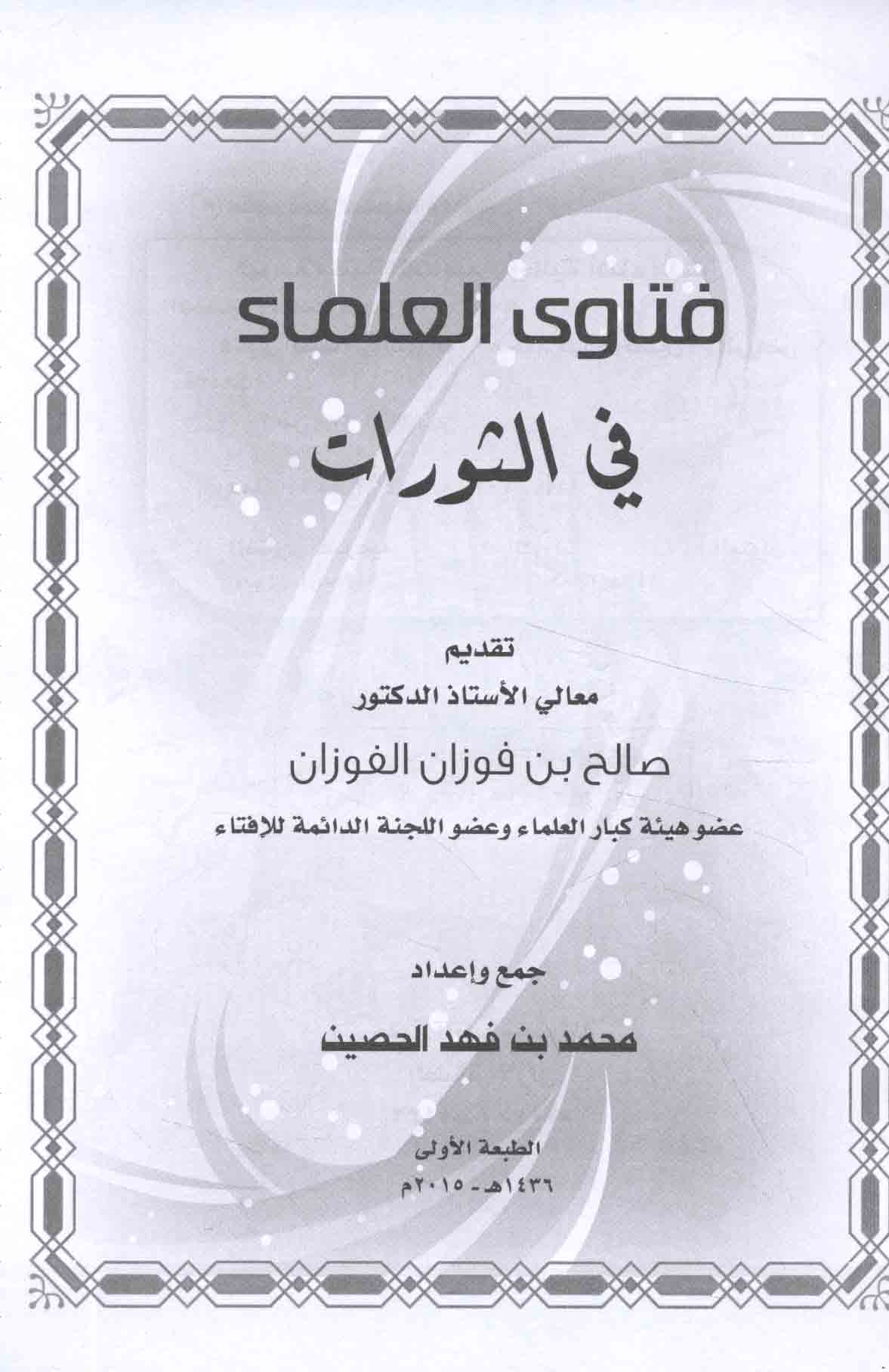 فتاوى العلماء

في الثورات

تقديم

معالي الأستاذ الدكتور

صالح بن فوزان الفوزان

عضو هيئة كبار العلماء وعضو اللجنة الدائمة للإفتاء

جمع وإعداد

محمد بن فهد الحصين

الطبعة الأولى

١٤٣٦هـ - ٢٠١٥م